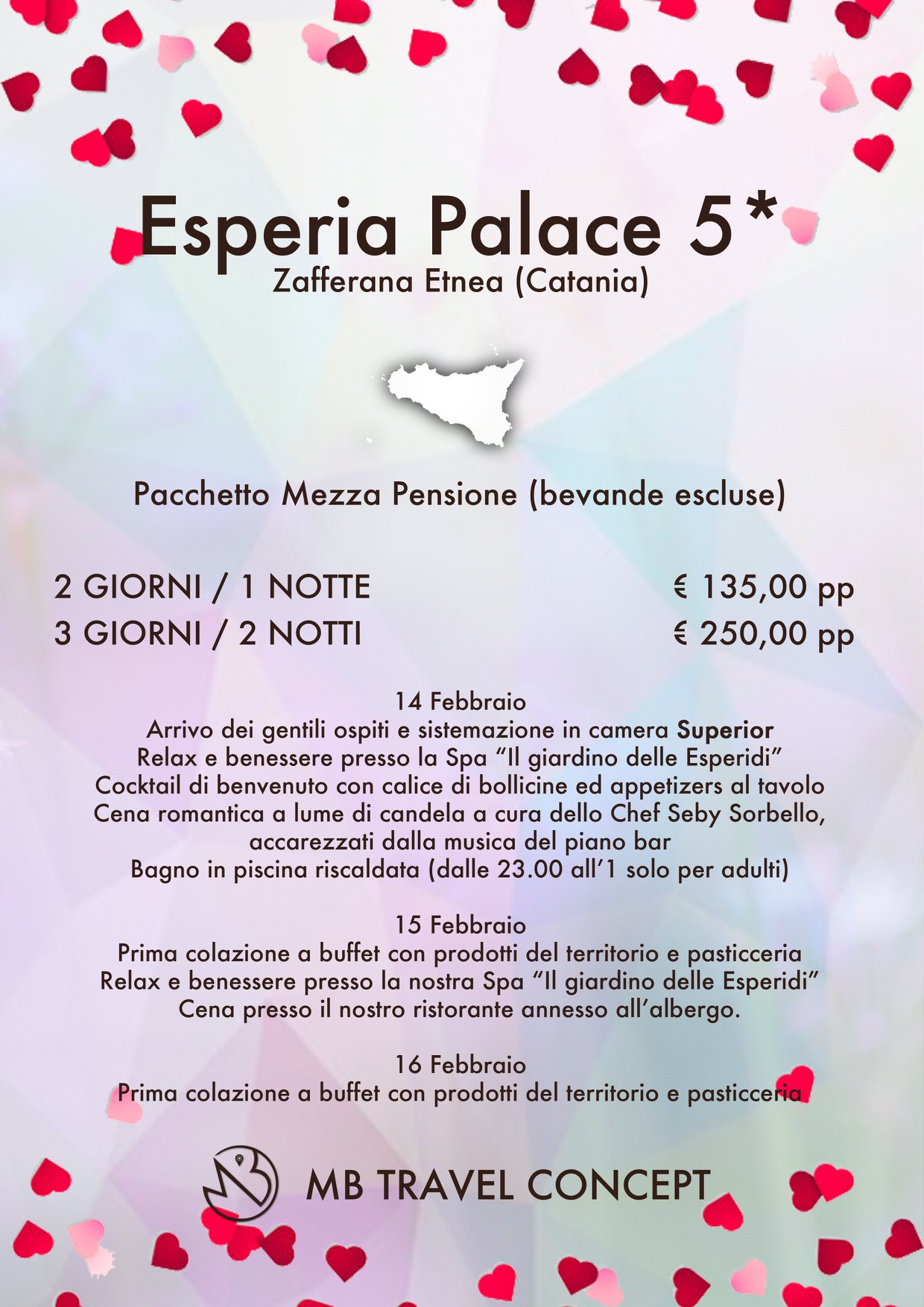 Esperia Palace 5*
Zafferana Etnea (Catania)

Pacchetto Mezza Pensione (bevande escluse)

2 GIORNI / 1 NOTTE € 135,00 pp
3 GIORNI / 2 NOTTI € 250,00 pp

14 Febbraio
Arrivo dei gentili ospiti e sistemazione in camera Superior
Relax e benessere presso la Spa "Il giardino delle Esperidi"
Cocktail di benvenuto con calice di bollicine ed appetizers al tavolo
Cena romantica a lume di candela a cura dello Chef Seby Sorbello, accarezzati dalla musica del piano bar
Bagno in piscina riscaldata (dalle 23.00 all'1 solo per adulti)

15 Febbraio
Prima colazione a buffet con prodotti del territorio e pasticceria
Relax e benessere presso la nostra Spa "Il giardino delle Esperidi"
Cena presso il nostro ristorante annesso all'albergo.

16 Febbraio
Prima colazione a buffet con prodotti del territorio e pasticceria

MB TRAVEL CONCEPT